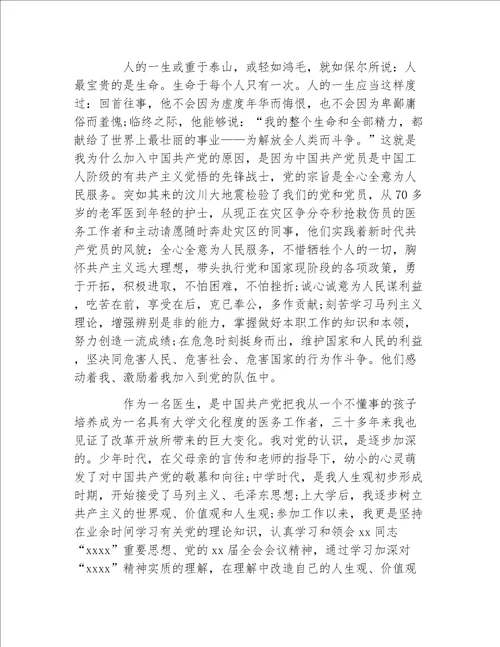 人的一生或重于泰山，或轻如鸿毛，就如保尔所说：人最宝贵的是生命。生命于每个人只有一次。人的一生应当这样度过：回首往事，他不会因为虚度年华而悔恨，也不会因为卑鄙庸俗而羞愧;临终之际，他能够说：“我的整个生命和全部精力，都献给了世界上最壮丽的事业——为解放全人类而斗争。”这就是我为什么加入中国共产党的原因，是因为中国共产党员是中国工人阶级的有共产主义觉悟的先锋战士，党的宗旨是全心全意为人民服务。突如其来的汶川大地震检验了我们的党和党员，从70多岁的老军医到年轻的护士，从现正在灾区争分夺秒抢救伤员的医务工作者和主动请愿随时奔赴灾区的同事，他们实践着新时代共产党员的风貌：全心全意为人民服务，不惜牺牲个人的一切，胸怀共产主义远大理想，带头执行党和国家现阶段的各项政策，勇于开拓，积极进取，不怕困难，不怕挫折;诚心诚意为人民谋利益，吃苦在前，享受在后，克已奉公，多作贡献;刻苦学习马列主义理论，增强辨别是非的能力，掌握做好本职工作的知识和本领，努力创造一流成绩;在危急时刻挺身而出，维护国家和人民的利益，坚决同危害人民、危害社会、危害国家的行为作斗争。他们感动着我、激励着我加入到党的队伍中。

作为一名医生，是中国共产党把我从一个不懂事的孩子培养成为一名具有大学文化程度的医务工作者，三十多年来我也见证了改革开放所带来的巨大变化。我对党的认识，是逐步加深的。少年时代，在父母亲的言传和老师的指导下，幼小的心灵萌发了对中国共产党的敬慕和向往;中学时代，是我人生观初步形成时期，开始接受了马列主义、毛泽东思想;上大学后，我逐步树立共产主义的世界观、价值观和人生观;参加工作以来，我更是坚持在业余时间学习有关党的理论知识，认真学习和领会xx同志“xxxx”重要思想、党的xx届全会会议精神，通过学习加深对“xxxx”精神实质的理解，在理解中改造自己的人生观、价值观